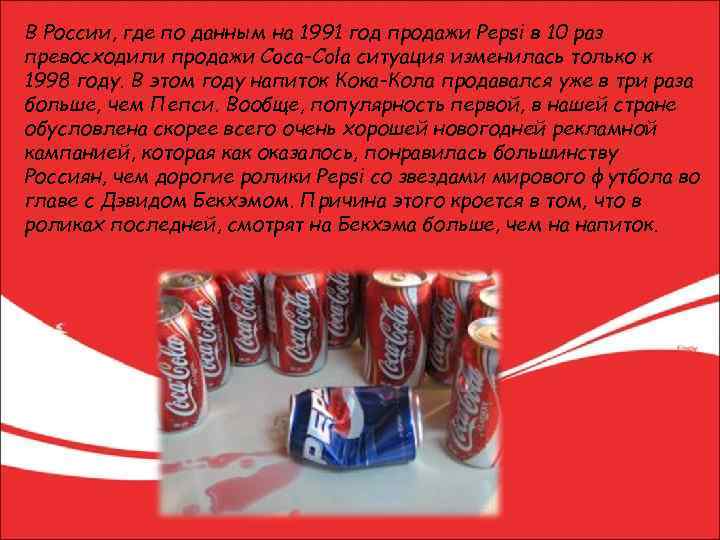 В России, где по данным на 1991 год продажи Pepsi в 10 раз превосходили продажи Coca-Cola ситуация изменилась только к 1998 году. В этом году напиток Кока-Кола продавался уже в три раза больше, чем Пепси. Вообще, популярность первой, в нашей стране обусловлена скорее всего очень хорошей новогодней рекламной кампанией, которая как оказалось, понравилась большинству Россиян, чем дорогие ролики Pepsi со звездами мирового футбола во главе с Дэвидом Бекхэмом. Причина этого кроется в том, что в роликах последней, смотрят на Бекхэма больше, чем на напиток.

Coca-Cola Coca-Cola Coca-Cola Coca-Cola Coca-Cola Coca-Cola Coca-Cola Coca-Cola Coca-Cola

PEPSI